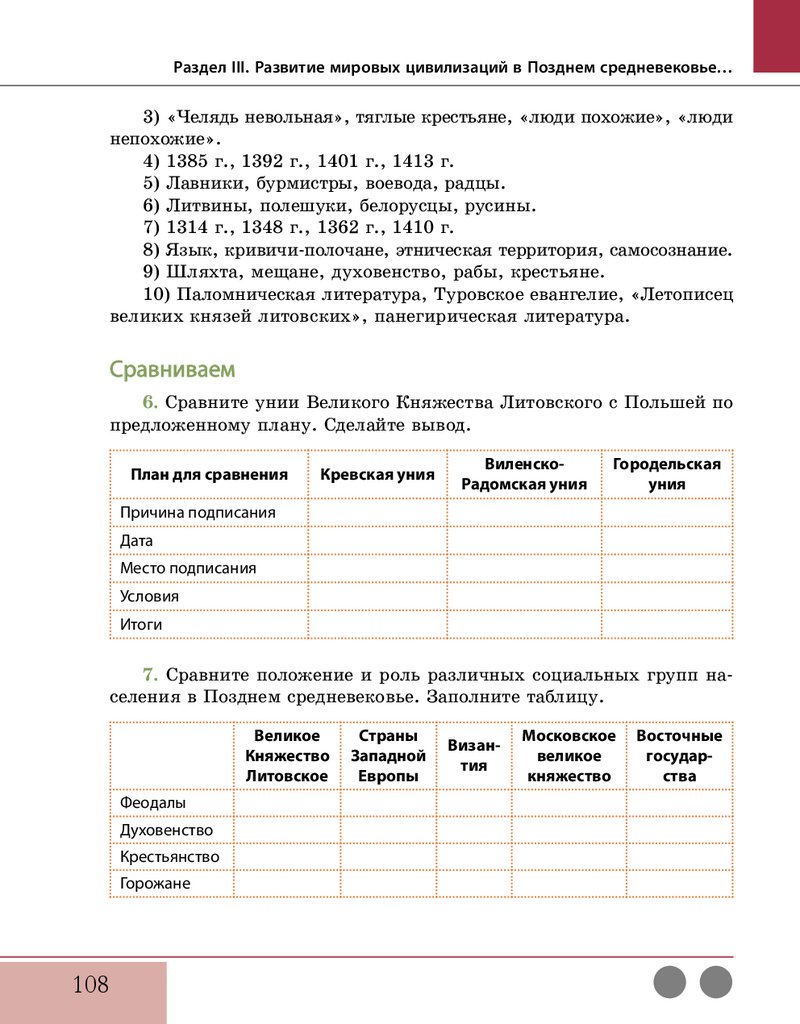 Раздел III. Развитие мировых цивилизаций в Позднем средневековье...

3) «Челядь невольная», тяглые крестьяне, «люди похожие», «люди непохожие».

4) 1385 г., 1392 г., 1401 г., 1413 г.

5) Лавники, бурмистры, воевода, радцы.

6) Литвины, полешуки, белорусцы, русины.

7) 1314 г., 1348 г., 1362 г., 1410 г.

8) Язык, кривичи-полочане, этническая территория, самосознание.

9) Шляхта, мещане, духовенство, рабы, крестьяне.

10) Паломническая литература, Туровское евангелие, «Летописец великих князей литовских», панегирическая литература.

Сравниваем

6. Сравните унии Великого Княжества Литовского с Польшей по предложенному плану. Сделайте вывод.

| План для сравнения | Кревская уния | Виленско-Радомская уния | Городельская уния |
|---|---|---|---|
| Причина подписания | | | |
| Дата | | | |
| Место подписания | | | |
| Условия | | | |
| Итоги | | | |

7. Сравните положение и роль различных социальных групп населения в Позднем средневековье. Заполните таблицу.

| | Великое Княжество Литовское | Страны Западной Европы | Византия | Московское великое княжество | Восточные государства |
|---|---|---|---|---|---|
| Феодалы | | | | | |
| Духовенство | | | | | |
| Крестьянство | | | | | |
| Горожане | | | | | |

108